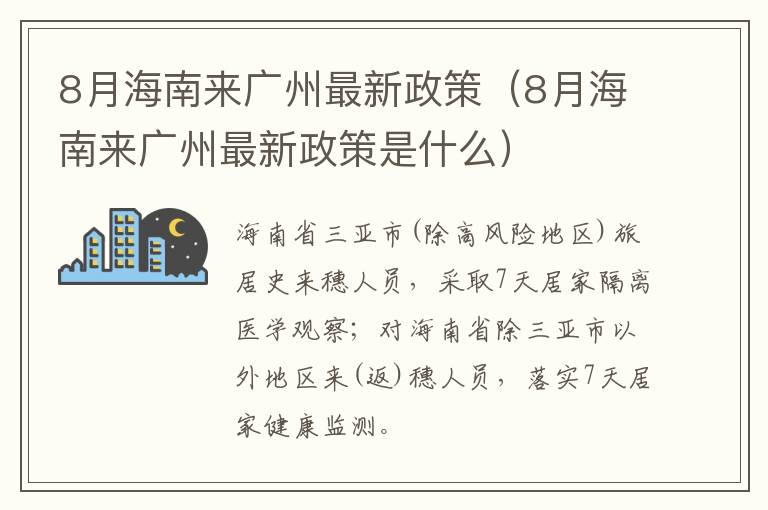 8月海南来广州最新政策（8月海南来广州最新政策是什么）

海南省三亚市（除高风险地区）旅居史来穗人员，采取7天居家隔离医学观察；对海南省除三亚市以外地区来（返）穗人员，落实7天居家健康监测。